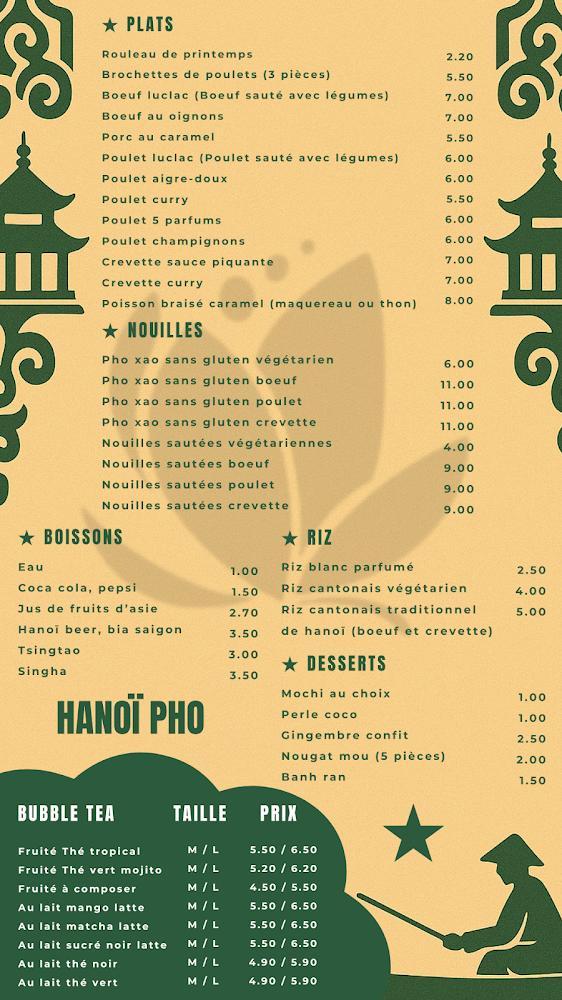 ★ PLATS

| | |
|---|---|
| Rouleau de printemps | 2.20 |
| Brochettes de poulets (3 pièces) | 5.50 |
| Boeuf luclac (Boeuf sauté avec légumes) | 7.00 |
| Boeuf au oignons | 7.00 |
| Porc au caramel | 5.50 |
| Poulet luclac (Poulet sauté avec légumes) | 6.00 |
| Poulet aigre-doux | 6.00 |
| Poulet curry | 5.50 |
| Poulet 5 parfums | 6.00 |
| Poulet champignons | 6.00 |
| Crevette sauce piquante | 7.00 |
| Crevette curry | 7.00 |
| Poisson braisé caramel (maquereau ou thon) | 8.00 |

★ NOUILLES

| | |
|---|---|
| Pho xao sans gluten végétarien | 6.00 |
| Pho xao sans gluten boeuf | 11.00 |
| Pho xao sans gluten poulet | 11.00 |
| Pho xao sans gluten crevette | 11.00 |
| Nouilles sautées végétariennes | 4.00 |
| Nouilles sautées boeuf | 9.00 |
| Nouilles sautées poulet | 9.00 |
| Nouilles sautées crevette | 9.00 |

★ BOISSONS

| | |
|---|---|
| Eau | 1.00 |
| Coca cola, pepsi | 1.50 |
| Jus de fruits d'asie | 2.70 |
| Hanoï beer, bia saigon | 3.50 |
| Tsingtao | 3.00 |
| Singha | 3.50 |

HANOÏ PHO

★ RIZ

| | |
|---|---|
| Riz blanc parfumé | 2.50 |
| Riz cantonais végétarien | 4.00 |
| Riz cantonais traditionnel de hanoï (boeuf et crevette) | 5.00 |

★ DESSERTS

| | |
|---|---|
| Mochi au choix | 1.00 |
| Perle coco | 1.00 |
| Gingembre confit | 2.50 |
| Nougat mou (5 pièces) | 2.00 |
| Banh ran | 1.50 |

| BUBBLE TEA | TAILLE | PRIX |
|---|---|---|
| Fruité Thé tropical | M / L | 5.50 / 6.50 |
| Fruité Thé vert mojito | M / L | 5.20 / 6.20 |
| Fruité à composer | M / L | 4.50 / 5.50 |
| Au lait mango latte | M / L | 5.50 / 6.50 |
| Au lait matcha latte | M / L | 5.50 / 6.50 |
| Au lait sucré noir latte | M / L | 5.50 / 6.50 |
| Au lait thé noir | M / L | 4.90 / 5.90 |
| Au lait thé vert | M / L | 4.90 / 5.90 |